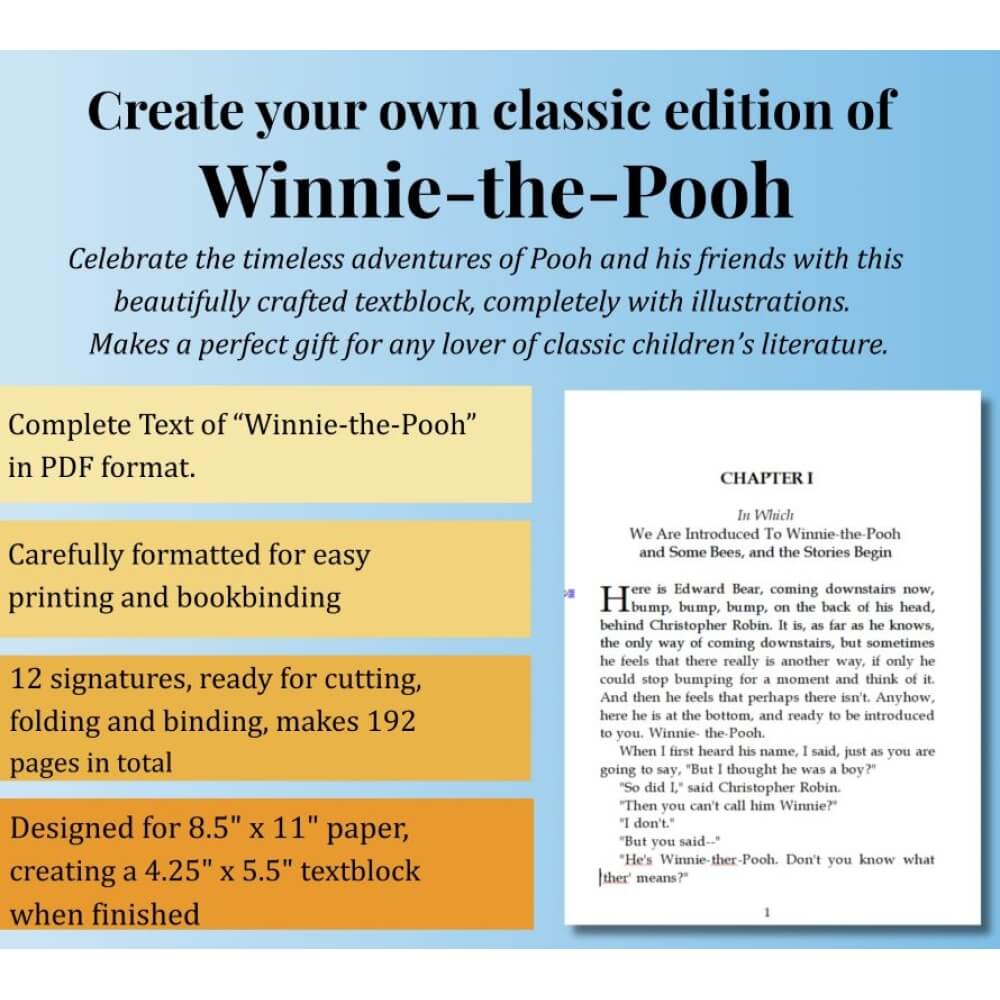 Create your own classic edition of
Winnie-the-Pooh

Celebrate the timeless adventures of Pooh and his friends with this beautifully crafted textblock, completely with illustrations. Makes a perfect gift for any lover of classic children's literature.

Complete Text of "Winnie-the-Pooh" in PDF format.

Carefully formatted for easy printing and bookbinding

12 signatures, ready for cutting, folding and binding, makes 192 pages in total

Designed for 8.5" x 11" paper, creating a 4.25" x 5.5" textblock when finished

CHAPTER I

In Which
We Are Introduced To Winnie-the-Pooh
and Some Bees, and the Stories Begin

Here is Edward Bear, coming downstairs now, bump, bump, bump, on the back of his head, behind Christopher Robin. It is, as far as he knows, the only way of coming downstairs, but sometimes he feels that there really is another way, if only he could stop bumping for a moment and think of it. And then he feels that perhaps there isn't. Anyhow, here he is at the bottom, and ready to be introduced to you. Winnie- the-Pooh.

When I first heard his name, I said, just as you are going to say, "But I thought he was a boy?"

"So did I," said Christopher Robin.

"Then you can't call him Winnie?"

"I don't."

"But you said--"

"He's Winnie-ther-Pooh. Don't you know what 'ther' means?"

1